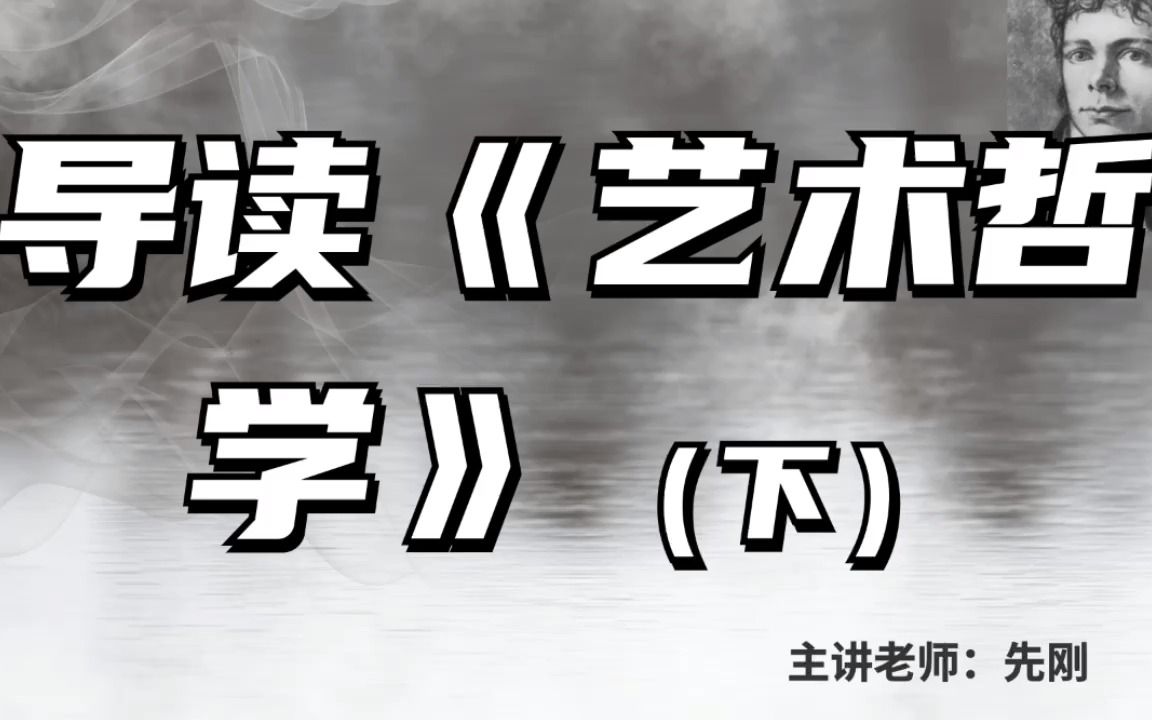 导读《艺术哲学》（下）

主讲老师：先刚